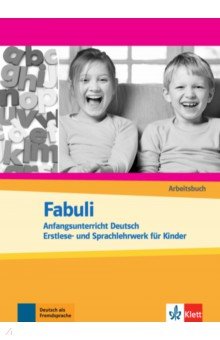 Arbeitsbuch

Fabuli

Anfangsunterricht Deutsch
Erstlese- und Sprachlehrwerk für Kinder

Deutsch als Fremdsprache

Klett